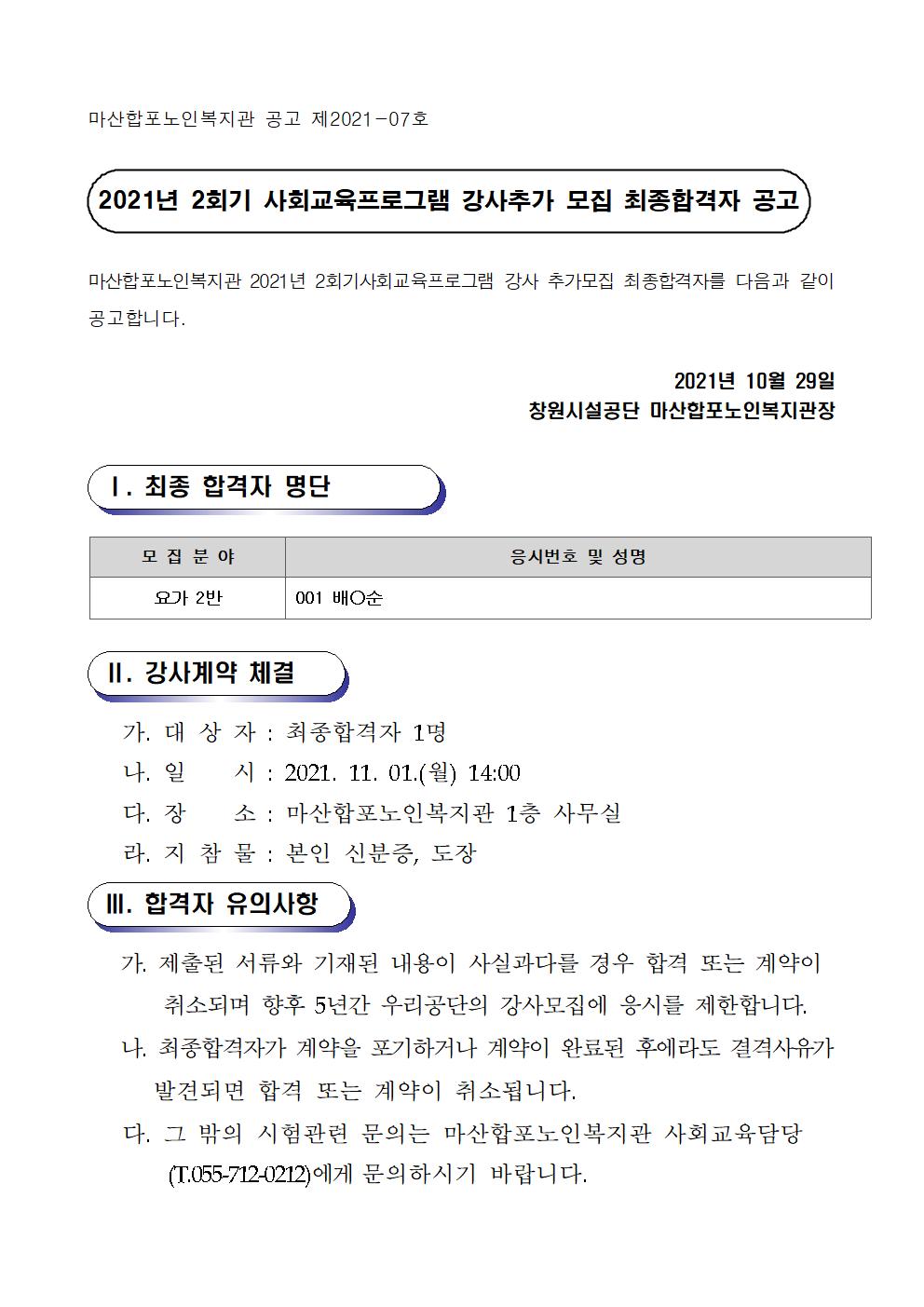 마산합포노인복지관 공고 제2021-07호

2021년 2회기 사회교육프로그램 강사추가 모집 최종합격자 공고

마산합포노인복지관 2021년 2회기사회교육프로그램 강사 추가모집 최종합격자를 다음과 같이 공고합니다.

2021년 10월 29일
창원시설공단 마산합포노인복지관장

Ⅰ. 최종 합격자 명단

| 모 집 분 야 | 응시번호 및 성명 |
|---|---|
| 요가 2반 | 001 배○순 |

Ⅱ. 강사계약 체결

가. 대 상 자 : 최종합격자 1명
나. 일 시 : 2021. 11. 01.(월) 14:00
다. 장 소 : 마산합포노인복지관 1층 사무실
라. 지 참 물 : 본인 신분증, 도장

Ⅲ. 합격자 유의사항

가. 제출된 서류와 기재된 내용이 사실과다를 경우 합격 또는 계약이 취소되며 향후 5년간 우리공단의 강사모집에 응시를 제한합니다.
나. 최종합격자가 계약을 포기하거나 계약이 완료된 후에라도 결격사유가 발견되면 합격 또는 계약이 취소됩니다.
다. 그 밖의 시험관련 문의는 마산합포노인복지관 사회교육담당 (T.055-712-0212)에게 문의하시기 바랍니다.